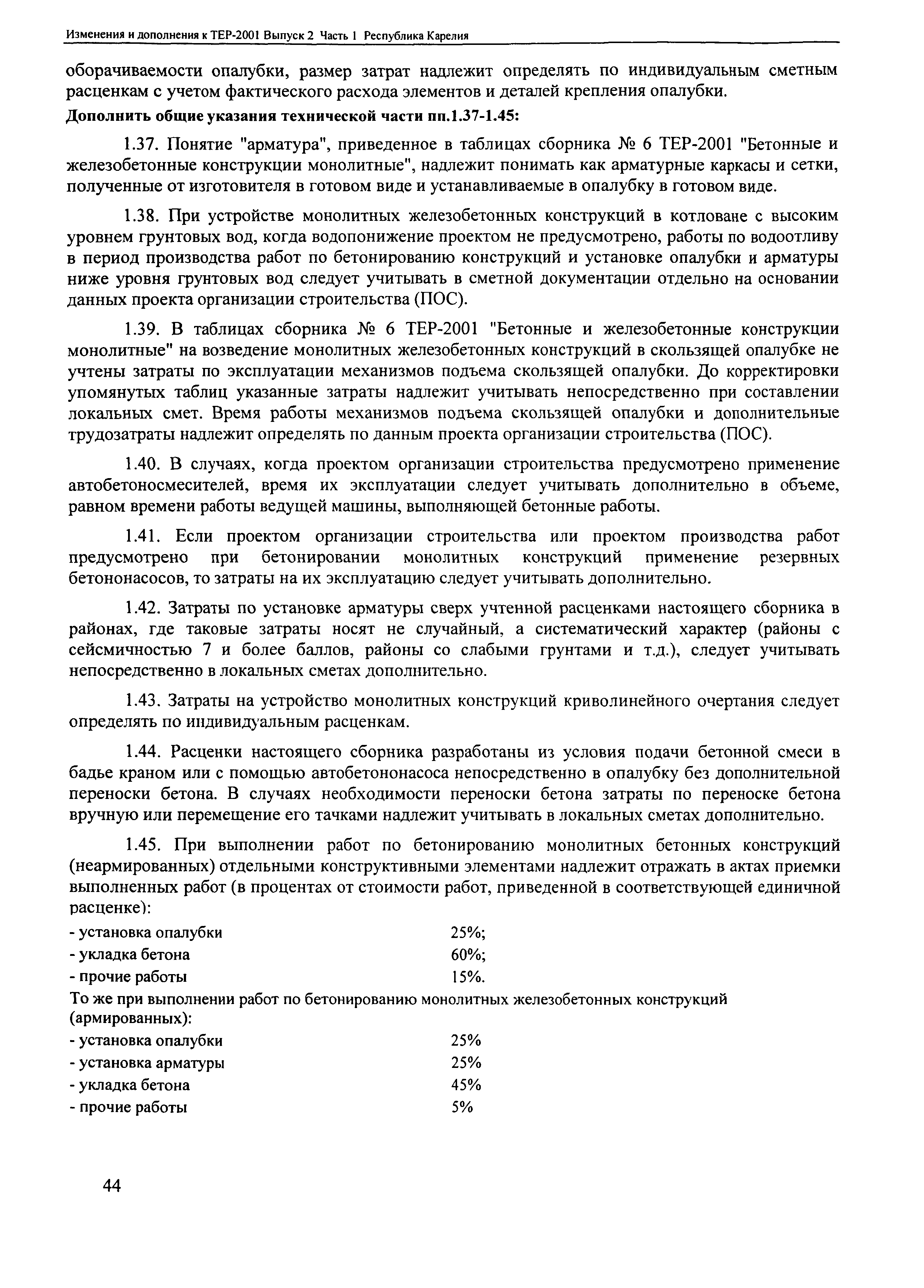 Изменения и дополнения к ТЕР-2001 Выпуск 2 Часть 1 Республика Карелия

оборачиваемости опалубки, размер затрат надлежит определять по индивидуальным сметным расценкам с учетом фактического расхода элементов и деталей крепления опалубки.

Дополнить общие указания технической части пп.1.37-1.45:

1.37. Понятие "арматура", приведенное в таблицах сборника № 6 ТЕР-2001 "Бетонные и железобетонные конструкции монолитные", надлежит понимать как арматурные каркасы и сетки, полученные от изготовителя в готовом виде и устанавливаемые в опалубку в готовом виде.

1.38. При устройстве монолитных железобетонных конструкций в котловане с высоким уровнем грунтовых вод, когда водопонижение проектом не предусмотрено, работы по водоотливу в период производства работ по бетонированию конструкций и установке опалубки и арматуры ниже уровня грунтовых вод следует учитывать в сметной документации отдельно на основании данных проекта организации строительства (ПОС).

1.39. В таблицах сборника № 6 ТЕР-2001 "Бетонные и железобетонные конструкции монолитные" на возведение монолитных железобетонных конструкций в скользящей опалубке не учтены затраты по эксплуатации механизмов подъема скользящей опалубки. До корректировки упомянутых таблиц указанные затраты надлежит учитывать непосредственно при составлении локальных смет. Время работы механизмов подъема скользящей опалубки и дополнительные трудозатраты надлежит определять по данным проекта организации строительства (ПОС).

1.40. В случаях, когда проектом организации строительства предусмотрено применение автобетоносмесителей, время их эксплуатации следует учитывать дополнительно в объеме, равном времени работы ведущей машины, выполняющей бетонные работы.

1.41. Если проектом организации строительства или проектом производства работ предусмотрено при бетонировании монолитных конструкций применение резервных бетононасосов, то затраты на их эксплуатацию следует учитывать дополнительно.

1.42. Затраты по установке арматуры сверх учтенной расценками настоящего сборника в районах, где таковые затраты носят не случайный, а систематический характер (районы с сейсмичностью 7 и более баллов, районы со слабыми грунтами и т.д.), следует учитывать непосредственно в локальных сметах дополнительно.

1.43. Затраты на устройство монолитных конструкций криволинейного очертания следует определять по индивидуальным расценкам.

1.44. Расценки настоящего сборника разработаны из условия подачи бетонной смеси в бадье краном или с помощью автобетононасоса непосредственно в опалубку без дополнительной переноски бетона. В случаях необходимости переноски бетона затраты по переноске бетона вручную или перемещение его тачками надлежит учитывать в локальных сметах дополнительно.

1.45. При выполнении работ по бетонированию монолитных бетонных конструкций (неармированных) отдельными конструктивными элементами надлежит отражать в актах приемки выполненных работ (в процентах от стоимости работ, приведенной в соответствующей единичной расценке):
- установка опалубки 25%;
- укладка бетона 60%;
- прочие работы 15%.
То же при выполнении работ по бетонированию монолитных железобетонных конструкций (армированных):
- установка опалубки 25%
- установка арматуры 25%
- укладка бетона 45%
- прочие работы 5%

44